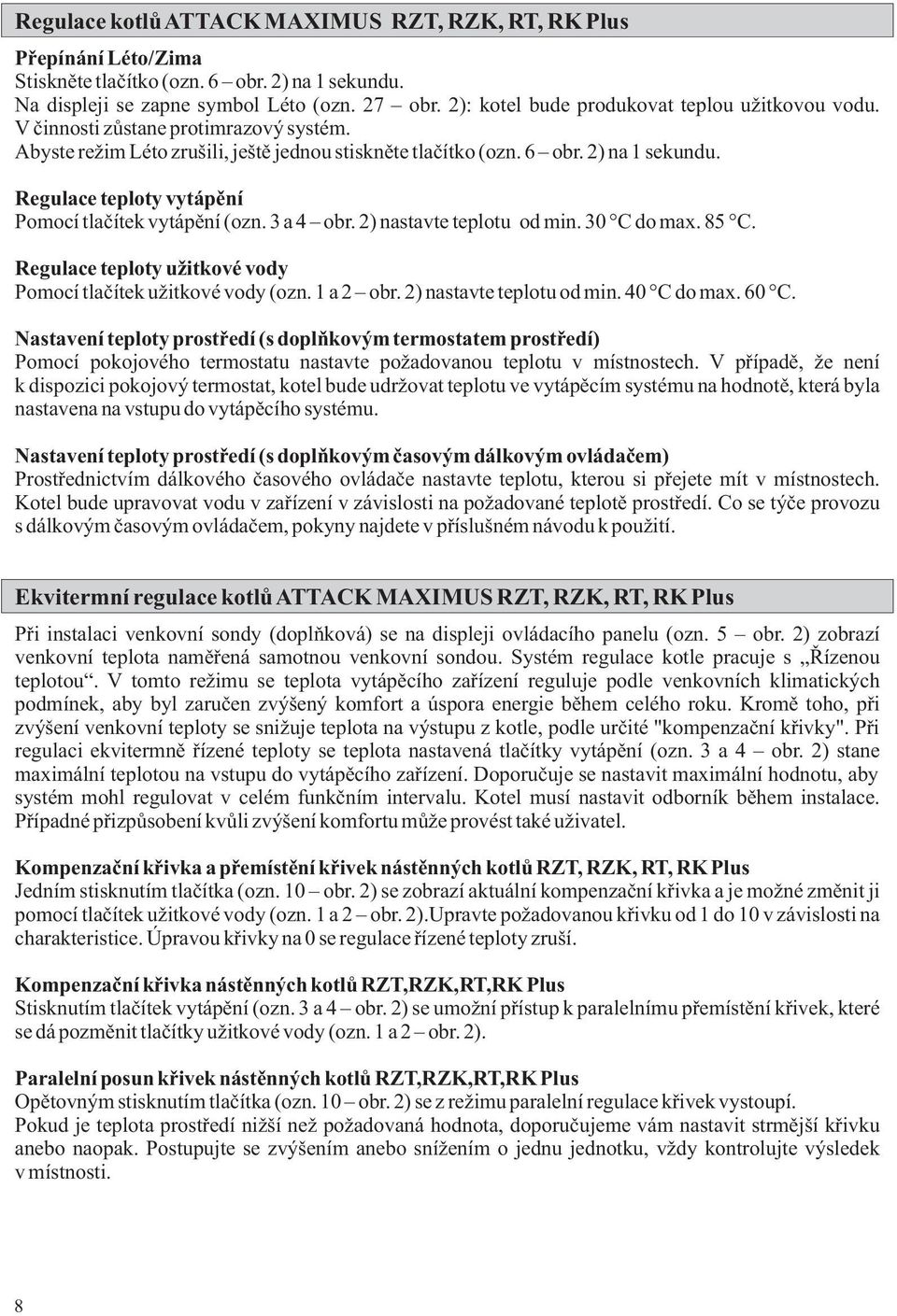 Regulace kotlů ATTACK MAXIMUS RZT, RZK, RT, RK Plus

Přepínání Léto/Zima
Stiskněte tlačítko (ozn. 6 – obr. 2) na 1 sekundu.
Na displeji se zapne symbol Léto (ozn. 27 – obr. 2): kotel bude produkovat teplou užitkovou vodu.
V činnosti zůstane protimrazový systém.
Abyste režim Léto zrušili, ještě jednou stiskněte tlačítko (ozn. 6 – obr. 2) na 1 sekundu.

Regulace teploty vytápění
Pomocí tlačítek vytápění (ozn. 3 a 4 – obr. 2) nastavte teplotu od min. 30 °C do max. 85 °C.

Regulace teploty užitkové vody
Pomocí tlačítek užitkové vody (ozn. 1 a 2 – obr. 2) nastavte teplotu od min. 40 °C do max. 60 °C.

Nastavení teploty prostředí (s doplňkovým termostatem prostředí)
Pomocí pokojového termostatu nastavte požadovanou teplotu v místnostech. V případě, že není k dispozici pokojový termostat, kotel bude udržovat teplotu ve vytápěcím systému na hodnotě, která byla nastavena na vstupu do vytápěcího systému.

Nastavení teploty prostředí (s doplňkovým časovým dálkovým ovládačem)
Prostřednictvím dálkového časového ovládače nastavte teplotu, kterou si přejete mít v místnostech. Kotel bude upravovat vodu v zařízení v závislosti na požadované teplotě prostředí. Co se týče provozu s dálkovým časovým ovládačem, pokyny najdete v příslušném návodu k použití.

Ekvitermní regulace kotlů ATTACK MAXIMUS RZT, RZK, RT, RK Plus

Při instalaci venkovní sondy (doplňková) se na displeji ovládacího panelu (ozn. 5 – obr. 2) zobrazí venkovní teplota naměřená samotnou venkovní sondou. Systém regulace kotle pracuje s „Řízenou teplotou“. V tomto režimu se teplota vytápěcího zařízení reguluje podle venkovních klimatických podmínek, aby byl zaručen zvýšený komfort a úspora energie během celého roku. Kromě toho, při zvýšení venkovní teploty se snižuje teplota na výstupu z kotle, podle určité "kompenzační křivky". Při regulaci ekvitermně řízené teploty se teplota nastavená tlačítky vytápění (ozn. 3 a 4 – obr. 2) stane maximální teplotou na vstupu do vytápěcího zařízení. Doporučuje se nastavit maximální hodnotu, aby systém mohl regulovat v celém funkčním intervalu. Kotel musí nastavit odborník během instalace. Případné přizpůsobení kvůli zvýšení komfortu může provést také uživatel.

Kompenzační křivka a přemístění křivek nástěnných kotlů RZT, RZK, RT, RK Plus
Jedním stisknutím tlačítka (ozn. 10 – obr. 2) se zobrazí aktuální kompenzační křivka a je možné změnit ji pomocí tlačítek užitkové vody (ozn. 1 a 2 – obr. 2).Upravte požadovanou křivku od 1 do 10 v závislosti na charakteristice. Úpravou křivky na 0 se regulace řízené teploty zruší.

Kompenzační křivka nástěnných kotlů RZT,RZK,RT,RK Plus
Stisknutím tlačítek vytápění (ozn. 3 a 4 – obr. 2) se umožní přístup k paralelnímu přemístění křivek, které se dá pozměnit tlačítky užitkové vody (ozn. 1 a 2 – obr. 2).

Paralelní posun křivek nástěnných kotlů RZT,RZK,RT,RK Plus
Opětovným stisknutím tlačítka (ozn. 10 – obr. 2) se z režimu paralelní regulace křivek vystoupí.
Pokud je teplota prostředí nižší než požadovaná hodnota, doporučujeme vám nastavit strmější křivku anebo naopak. Postupujte se zvýšením anebo snížením o jednu jednotku, vždy kontrolujte výsledek v místnosti.

8